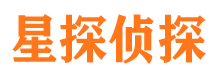 星探侦探